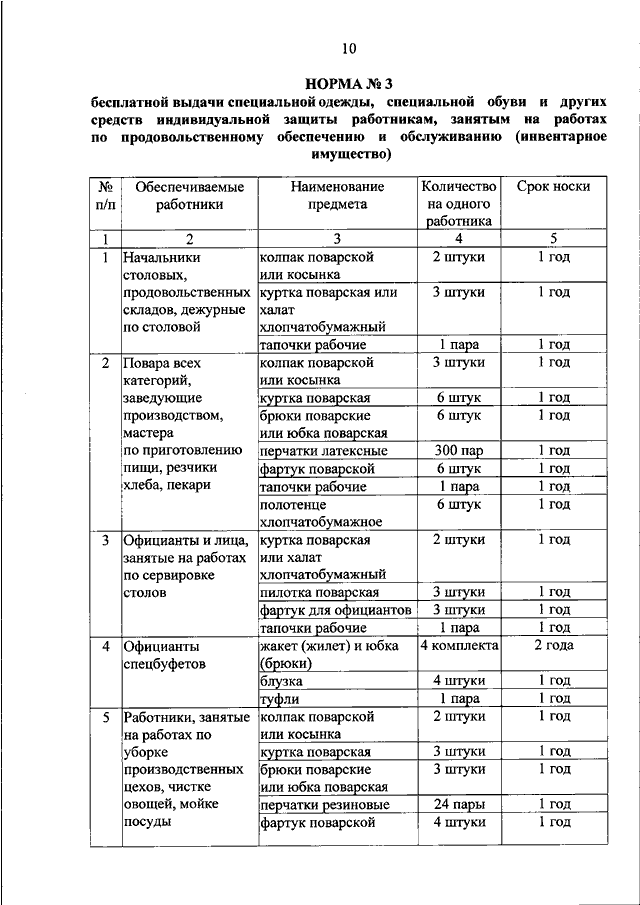 10

НОРМА № 3
бесплатной выдачи специальной одежды, специальной обуви и других средств индивидуальной защиты работникам, занятым на работах по продовольственному обеспечению и обслуживанию (инвентарное имущество)

| № п/п | Обеспечиваемые работники | Наименование предмета | Количество на одного работника | Срок носки |
|---|---|---|---|---|
| 1 | 2 | 3 | 4 | 5 |
| 1 | Начальники столовых, продовольственных складов, дежурные по столовой | колпак поварской или косынка | 2 штуки | 1 год |
| | | куртка поварская или халат хлопчатобумажный | 3 штуки | 1 год |
| | | тапочки рабочие | 1 пара | 1 год |
| 2 | Повара всех категорий, заведующие производством, мастера по приготовлению пищи, резчики хлеба, пекари | колпак поварской или косынка | 3 штуки | 1 год |
| | | куртка поварская | 6 штук | 1 год |
| | | брюки поварские или юбка поварская | 6 штук | 1 год |
| | | перчатки латексные | 300 пар | 1 год |
| | | фартук поварской | 6 штук | 1 год |
| | | тапочки рабочие | 1 пара | 1 год |
| | | полотенце хлопчатобумажное | 6 штук | 1 год |
| 3 | Официанты и лица, занятые на работах по сервировке столов | куртка поварская или халат хлопчатобумажный | 2 штуки | 1 год |
| | | пилотка поварская | 3 штуки | 1 год |
| | | фартук для официантов | 3 штуки | 1 год |
| | | тапочки рабочие | 1 пара | 1 год |
| 4 | Официанты спецбуфетов | жакет (жилет) и юбка (брюки) | 4 комплекта | 2 года |
| | | блузка | 4 штуки | 1 год |
| | | туфли | 1 пара | 1 год |
| 5 | Работники, занятые на работах по уборке производственных цехов, чистке овощей, мойке посуды | колпак поварской или косынка | 2 штуки | 1 год |
| | | куртка поварская | 3 штуки | 1 год |
| | | брюки поварские или юбка поварская | 3 штуки | 1 год |
| | | перчатки резиновые | 24 пары | 1 год |
| | | фартук поварской | 4 штуки | 1 год |